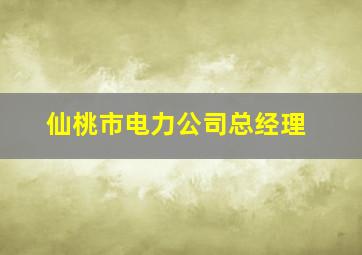 仙桃市电力公司总经理